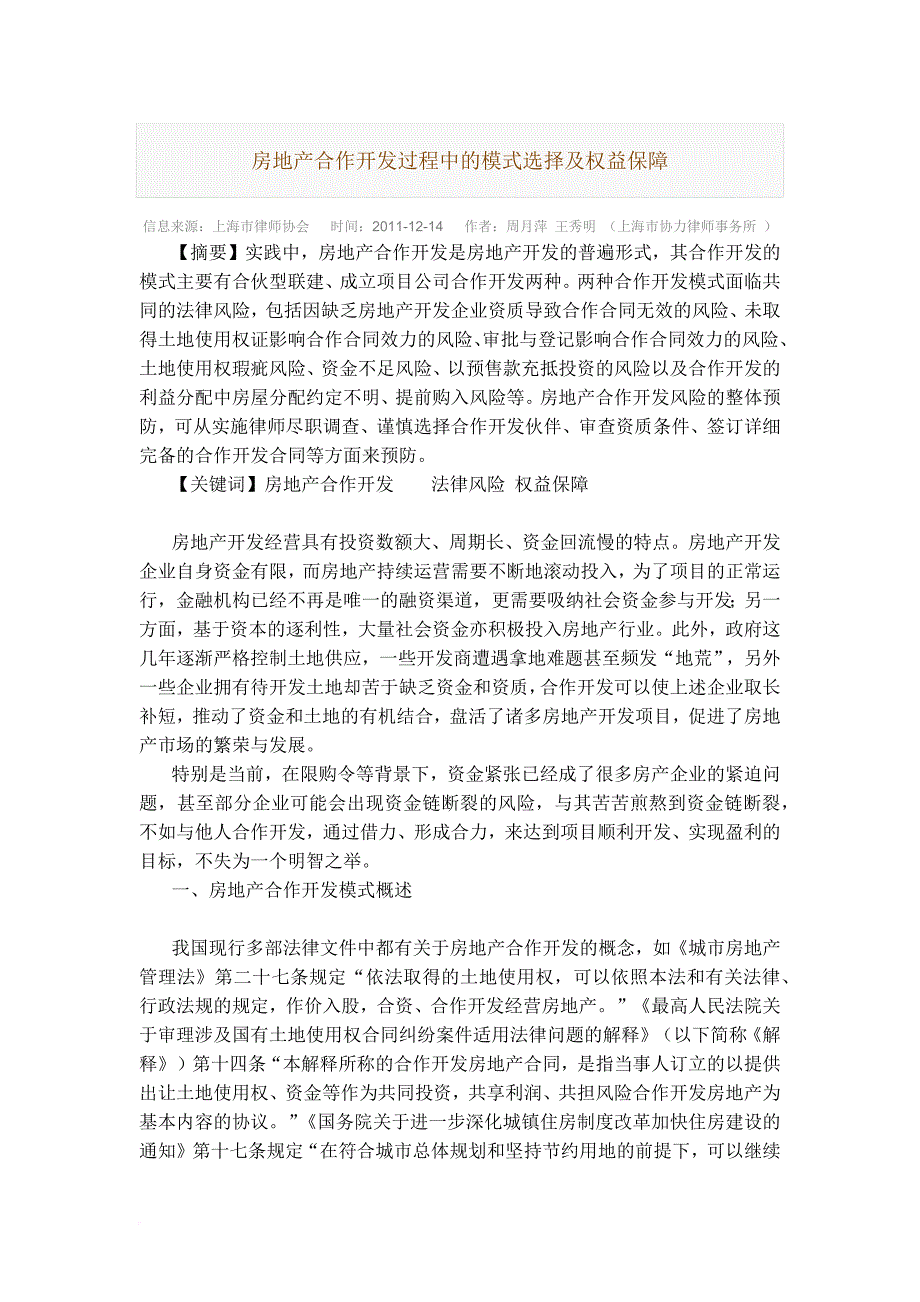 房地产合作开发过程中的模式选择及权益保障

信息来源：上海市律师协会　时间：2011-12-14　作者：周月萍 王秀明 （上海市协力律师事务所 ）

【摘要】实践中，房地产合作开发是房地产开发的普遍形式，其合作开发的模式主要有合伙型联建、成立项目公司合作开发两种。两种合作开发模式面临共同的法律风险，包括因缺乏房地产开发企业资质导致合作合同无效的风险、未取得土地使用权证影响合作合同效力的风险、审批与登记影响合作合同效力的风险、土地使用权瑕疵风险、资金不足风险、以预售款充抵投资的风险以及合作开发的利益分配中房屋分配约定不明、提前购入风险等。房地产合作开发风险的整体预防，可从实施律师尽职调查、谨慎选择合作开发伙伴、审查资质条件、签订详细完备的合作开发合同等方面来预防。

【关键词】房地产合作开发　法律风险 权益保障

房地产开发经营具有投资数额大、周期长、资金回流慢的特点。房地产开发企业自身资金有限，而房地产持续运营需要不断地滚动投入，为了项目的正常运行，金融机构已经不再是唯一的融资渠道，更需要吸纳社会资金参与开发；另一方面，基于资本的逐利性，大量社会资金亦积极投入房地产行业。此外，政府这几年逐渐严格控制土地供应，一些开发商遭遇拿地难题甚至频发“地荒”，另外一些企业拥有待开发土地却苦于缺乏资金和资质，合作开发可以使上述企业取长补短，推动了资金和土地的有机结合，盘活了诸多房地产开发项目，促进了房地产市场的繁荣与发展。

特别是当前，在限购令等背景下，资金紧张已经成了很多房产企业的紧迫问题，甚至部分企业可能会出现资金链断裂的风险，与其苦苦煎熬到资金链断裂，不如与他人合作开发，通过借力、形成合力，来达到项目顺利开发、实现盈利的目标，不失为一个明智之举。

一、房地产合作开发模式概述

我国现行多部法律文件中都有关于房地产合作开发的概念，如《城市房地产管理法》第二十七条规定“依法取得的土地使用权，可以依照本法和有关法律、行政法规的规定，作价入股，合资、合作开发经营房地产。”《最高人民法院关于审理涉及国有土地使用权合同纠纷案件适用法律问题的解释》（以下简称《解释》）第十四条“本解释所称的合作开发房地产合同，是指当事人订立的以提供出让土地使用权、资金等作为共同投资，共享利润、共担风险合作开发房地产为基本内容的协议。”《国务院关于进一步深化城镇住房制度改革加快住房建设的通知》第十七条规定“在符合城市总体规划和坚持节约用地的前提下，可以继续